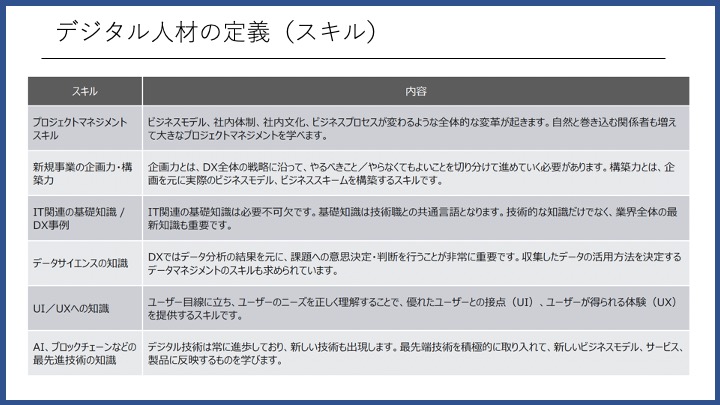 デジタル人材の定義（スキル）

| スキル | 内容 |
|---|---|
| プロジェクトマネジメントスキル | ビジネスモデル、社内体制、社内文化、ビジネスプロセスが変わるような全体的な変革が起きます。自然と巻き込む関係者も増えて大きなプロジェクトマネジメントを学べます。 |
| 新規事業の企画力・構築力 | 企画力とは、DX全体の戦略に沿って、やるべきこと／やらなくてもよいことを切り分けて進めていく必要があります。構築力とは、企画を元に実際のビジネスモデル、ビジネススキームを構築するスキルです。 |
| IT関連の基礎知識 / DX事例 | IT関連の基礎知識は必要不可欠です。基礎知識は技術職との共通言語となります。技術的な知識だけでなく、業界全体の最新知識も重要です。 |
| データサイエンスの知識 | DXではデータ分析の結果を元に、課題への意思決定・判断を行うことが非常に重要です。収集したデータの活用方法を決定するデータマネジメントのスキルも求められています。 |
| UI／UXへの知識 | ユーザー目線に立ち、ユーザーのニーズを正しく理解することで、優れたユーザーとの接点（UI）、ユーザーが得られる体験（UX）を提供するスキルです。 |
| AI、ブロックチェーンなどの最先進技術の知識 | デジタル技術は常に進歩しており、新しい技術も出現します。最先端技術を積極的に取り入れて、新しいビジネスモデル、サービス、製品に反映するものを学びます。 |